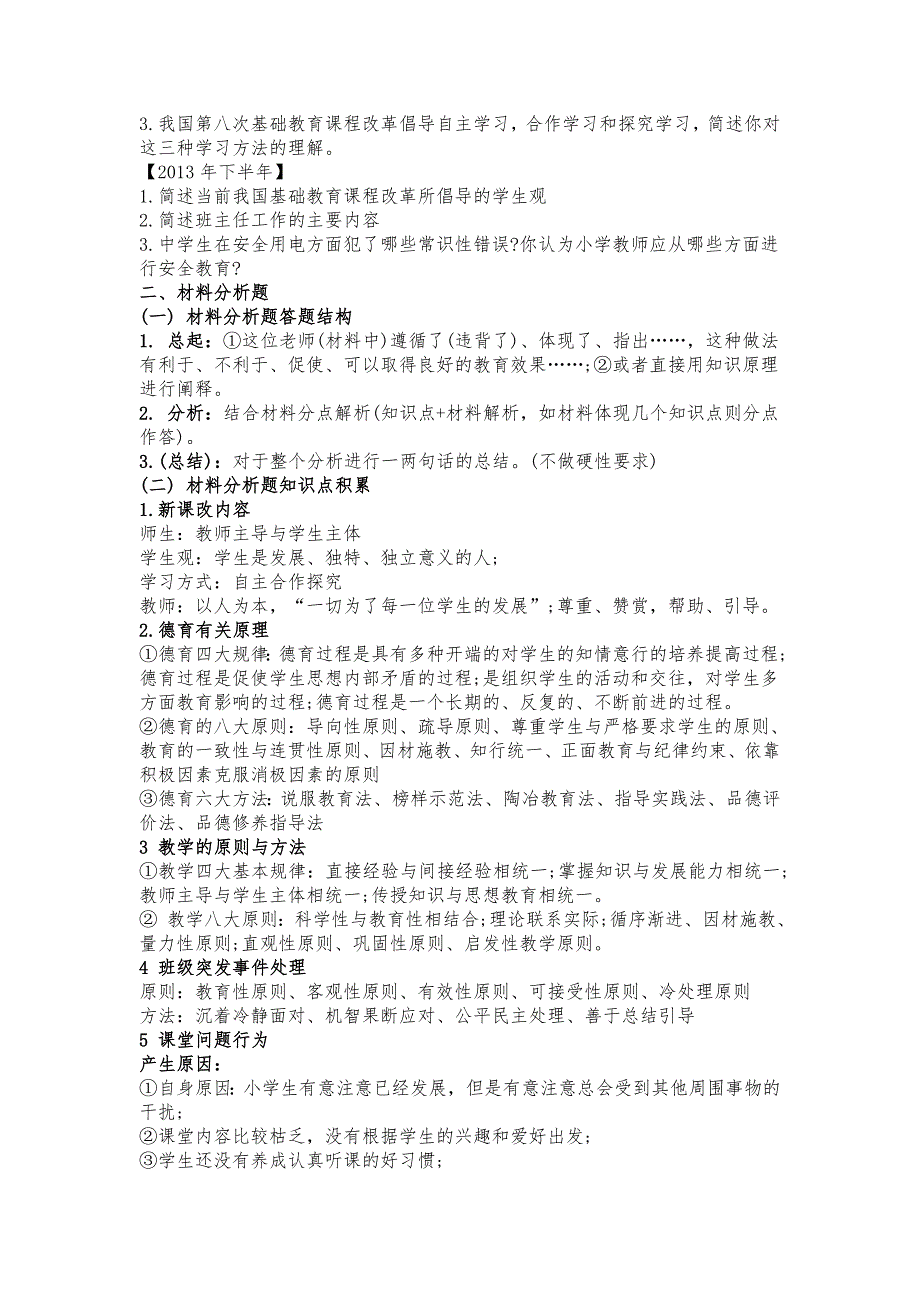 3.我国第八次基础教育课程改革倡导自主学习，合作学习和探究学习，简述你对这三种学习方法的理解。
【2013 年下半年】
1.简述当前我国基础教育课程改革所倡导的学生观
2.简述班主任工作的主要内容
3.中学生在安全用电方面犯了哪些常识性错误?你认为小学教师应从哪些方面进行安全教育?
二、材料分析题
(一) 材料分析题答题结构
1. 总起：①这位老师(材料中)遵循了(违背了)、体现了、指出……，这种做法有利于、不利于、促使、可以取得良好的教育效果……;②或者直接用知识原理进行阐释。
2. 分析：结合材料分点解析(知识点+材料解析，如材料体现几个知识点则分点作答)。
3.(总结)：对于整个分析进行一两句话的总结。(不做硬性要求)
(二) 材料分析题知识点积累
1.新课改内容
师生：教师主导与学生主体
学生观：学生是发展、独特、独立意义的人;
学习方式：自主合作探究
教师：以人为本，“一切为了每一位学生的发展”;尊重、赞赏，帮助、引导。
2.德育有关原理
①德育四大规律:德育过程是具有多种开端的对学生的知情意行的培养提高过程;德育过程是促使学生思想内部矛盾的过程;是组织学生的活动和交往，对学生多方面教育影响的过程;德育过程是一个长期的、反复的、不断前进的过程。
②德育的八大原则：导向性原则、疏导原则、尊重学生与严格要求学生的原则、教育的一致性与连贯性原则、因材施教、知行统一、正面教育与纪律约束、依靠积极因素克服消极因素的原则
③德育六大方法:说服教育法、榜样示范法、陶冶教育法、指导实践法、品德评价法、品德修养指导法
3 教学的原则与方法
①教学四大基本规律：直接经验与间接经验相统一;掌握知识与发展能力相统一;教师主导与学生主体相统一;传授知识与思想教育相统一。
② 教学八大原则：科学性与教育性相结合;理论联系实际;循序渐进、因材施教、量力性原则;直观性原则、巩固性原则、启发性教学原则。
4 班级突发事件处理
原则：教育性原则、客观性原则、有效性原则、可接受性原则、冷处理原则
方法：沉着冷静面对、机智果断应对、公平民主处理、善于总结引导
5 课堂问题行为
产生原因：
①自身原因：小学生有意注意已经发展，但是有意注意总会受到其他周围事物的干扰;
②课堂内容比较枯乏，没有根据学生的兴趣和爱好出发;
③学生还没有养成认真听课的好习惯;